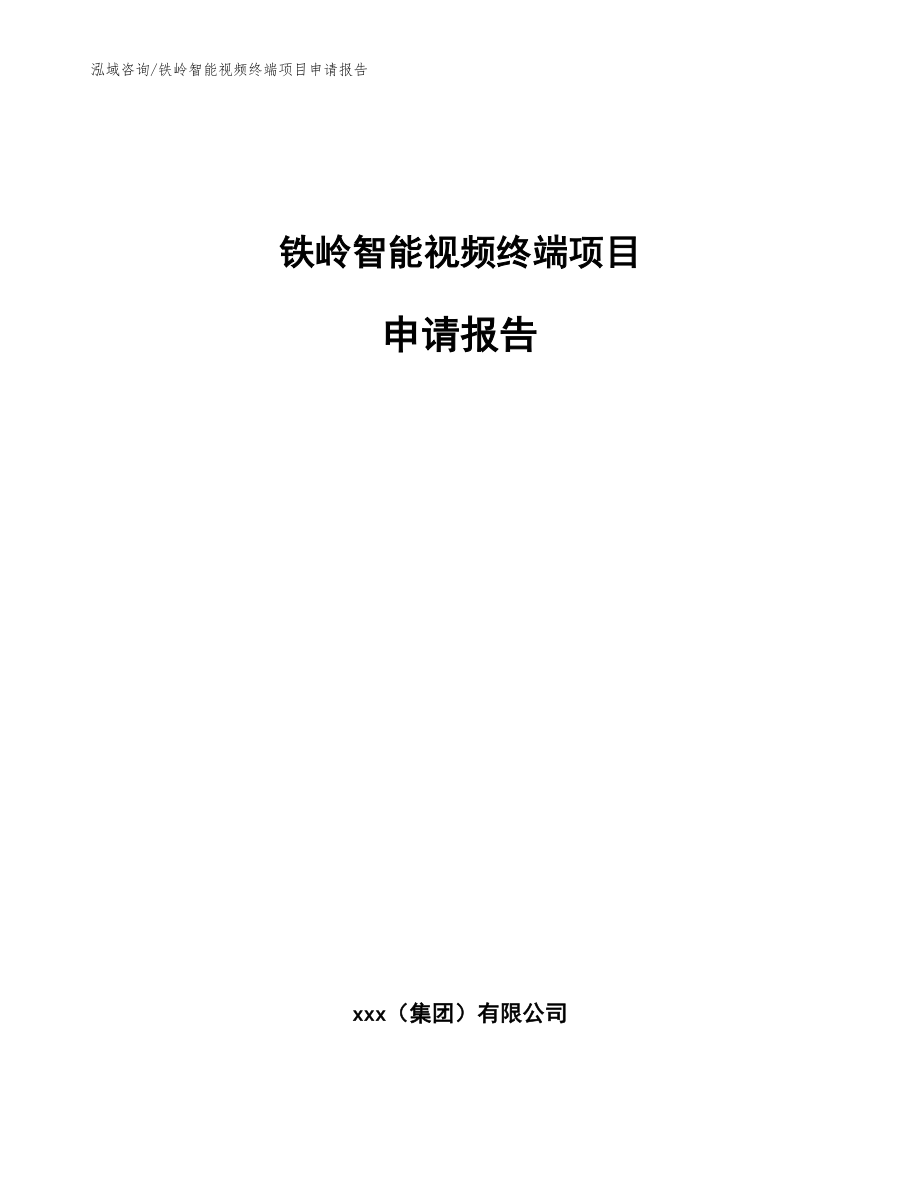 泓域咨询/铁岭智能视频终端项目申请报告

铁岭智能视频终端项目

申请报告

xxx（集团）有限公司